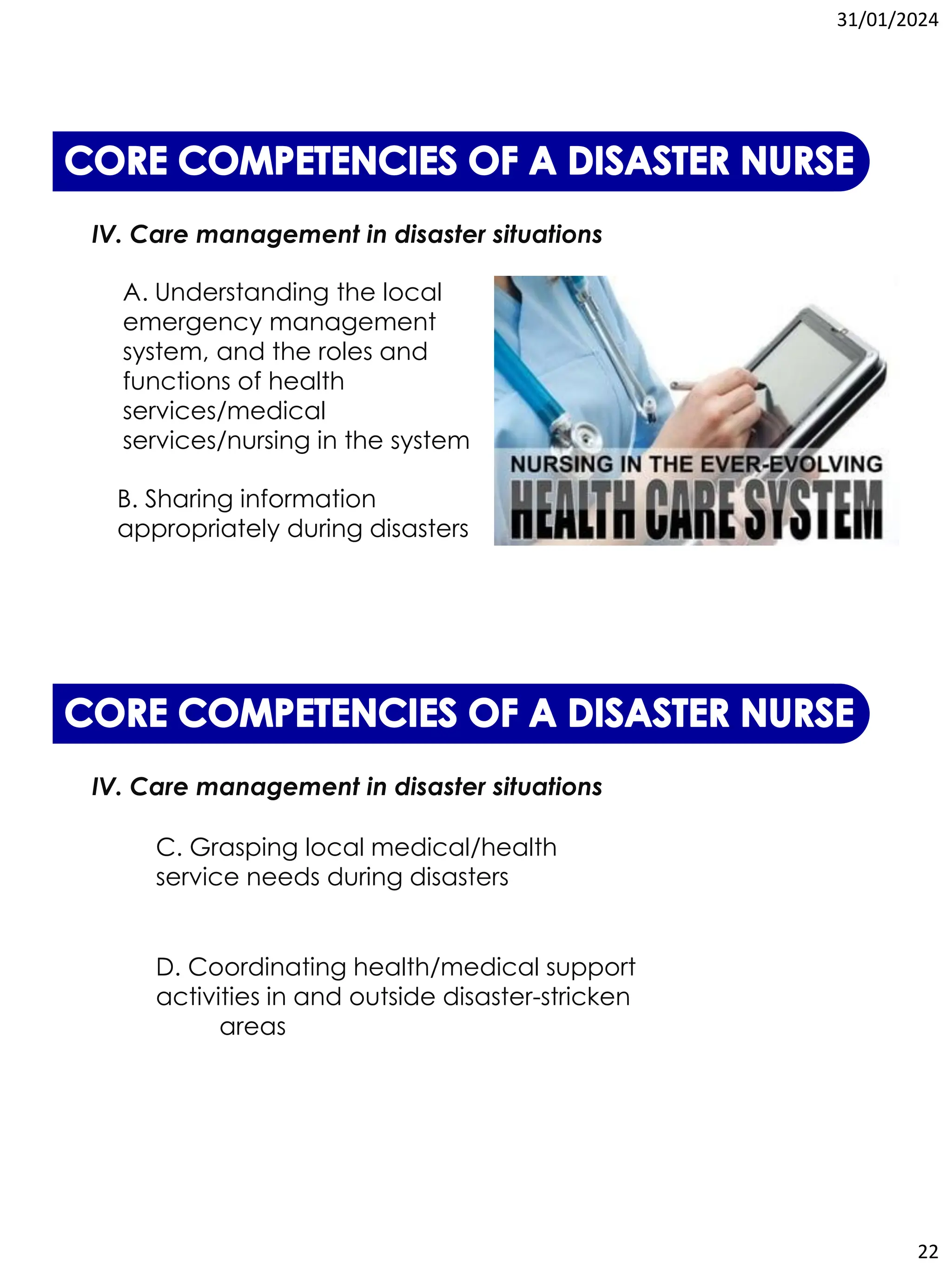 31/01/2024

CORE COMPETENCIES OF A DISASTER NURSE

IV. Care management in disaster situations

A. Understanding the local emergency management system, and the roles and functions of health services/medical services/nursing in the system

B. Sharing information appropriately during disasters

NURSING IN THE EVER-EVOLVING
HEALTH CARE SYSTEM

CORE COMPETENCIES OF A DISASTER NURSE

IV. Care management in disaster situations

C. Grasping local medical/health service needs during disasters

D. Coordinating health/medical support activities in and outside disaster-stricken areas

22